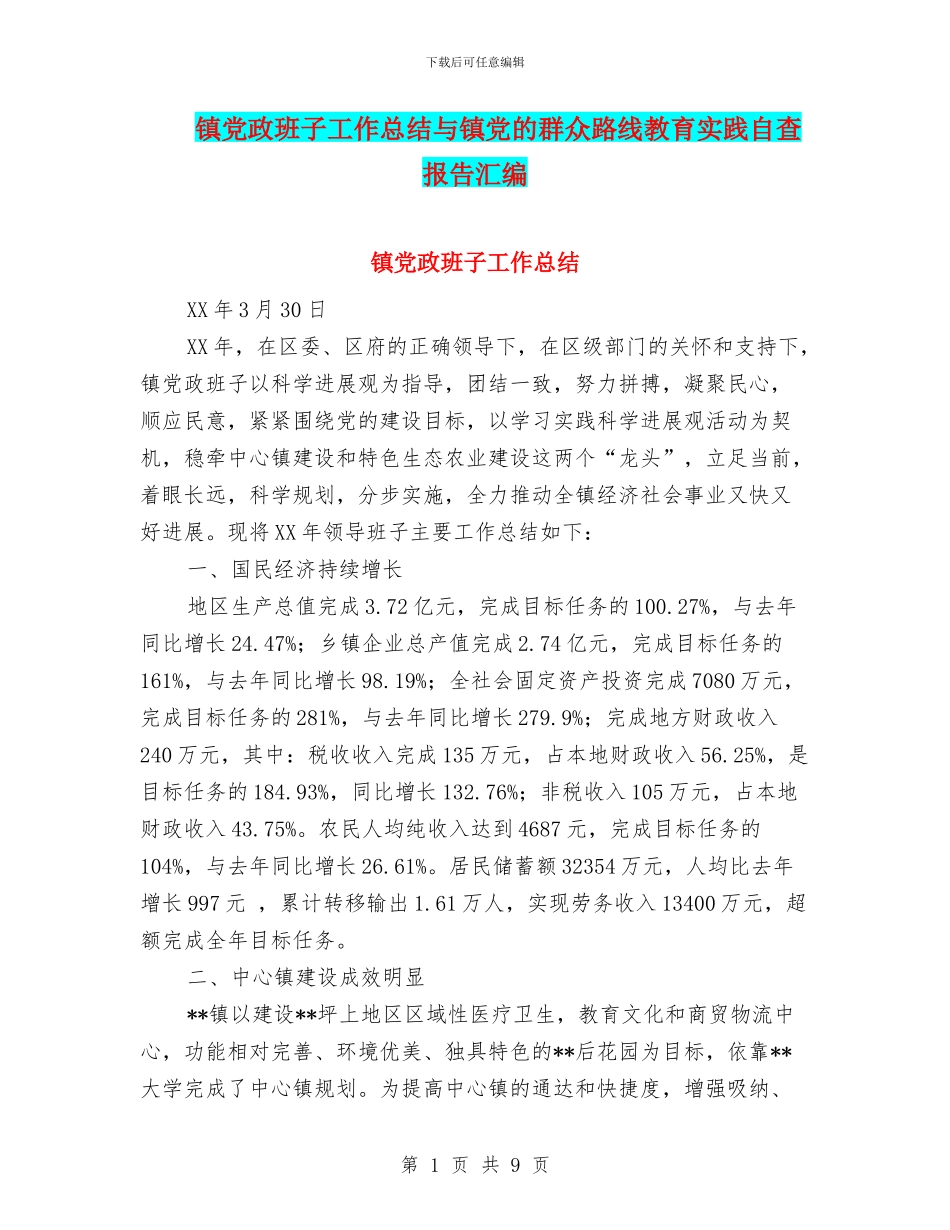 下载后可任意编辑

镇党政班子工作总结与镇党的群众路线教育实践自查报告汇编

镇党政班子工作总结

XX 年 3 月 30 日

XX 年，在区委、区府的正确领导下，在区级部门的关怀和支持下，镇党政班子以科学进展观为指导，团结一致，努力拼搏，凝聚民心，顺应民意，紧紧围绕党的建设目标，以学习实践科学进展观活动为契机，稳牵中心镇建设和特色生态农业建设这两个“龙头”，立足当前，着眼长远，科学规划，分步实施，全力推动全镇经济社会事业又快又好进展。现将 XX 年领导班子主要工作总结如下：

一、国民经济持续增长

地区生产总值完成 3.72 亿元，完成目标任务的 100.27%，与去年同比增长 24.47%；乡镇企业总产值完成 2.74 亿元，完成目标任务的 161%，与去年同比增长 98.19%；全社会固定资产投资完成 7080 万元，完成目标任务的 281%，与去年同比增长 279.9%；完成地方财政收入 240 万元，其中：税收收入完成 135 万元，占本地财政收入 56.25%，是目标任务的 184.93%，同比增长 132.76%；非税收入 105 万元，占本地财政收入 43.75%。农民人均纯收入达到 4687 元，完成目标任务的 104%，与去年同比增长 26.61%。居民储蓄额 32354 万元，人均比去年增长 997 元 ，累计转移输出 1.61 万人，实现劳务收入 13400 万元，超额完成全年目标任务。

二、中心镇建设成效明显

**镇以建设**坪上地区区域性医疗卫生，教育文化和商贸物流中心，功能相对完善、环境优美、独具特色的**后花园为目标，依靠**大学完成了中心镇规划。为提高中心镇的通达和快捷度，增强吸纳、

第 1 页 共 9 页